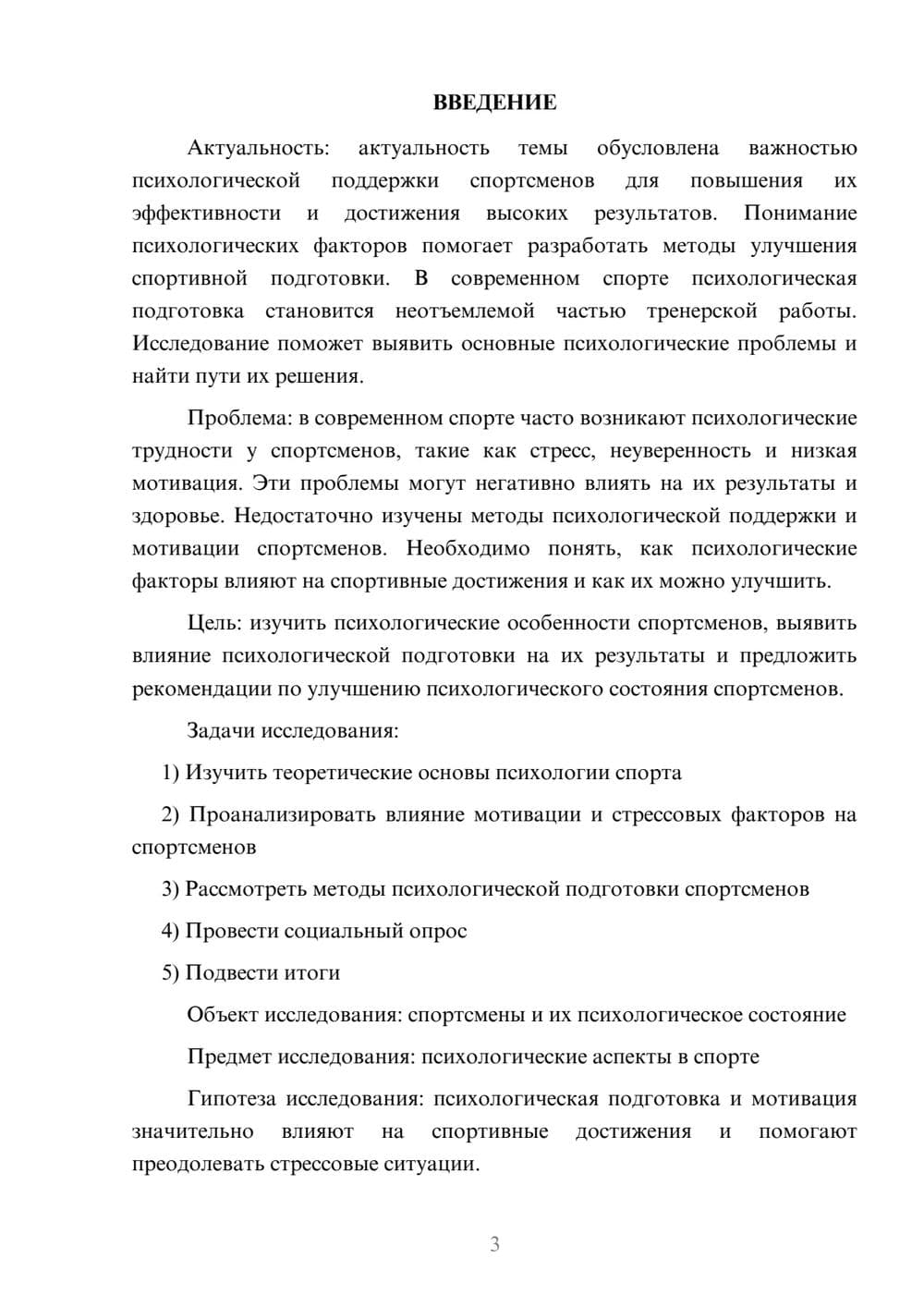 ВВЕДЕНИЕ

Актуальность: актуальность темы обусловлена важностью психологической поддержки спортсменов для повышения их эффективности и достижения высоких результатов. Понимание психологических факторов помогает разработать методы улучшения спортивной подготовки. В современном спорте психологическая подготовка становится неотъемлемой частью тренерской работы. Исследование поможет выявить основные психологические проблемы и найти пути их решения.

Проблема: в современном спорте часто возникают психологические трудности у спортсменов, такие как стресс, неуверенность и низкая мотивация. Эти проблемы могут негативно влиять на их результаты и здоровье. Недостаточно изучены методы психологической поддержки и мотивации спортсменов. Необходимо понять, как психологические факторы влияют на спортивные достижения и как их можно улучшить.

Цель: изучить психологические особенности спортсменов, выявить влияние психологической подготовки на их результаты и предложить рекомендации по улучшению психологического состояния спортсменов.

Задачи исследования:

1) Изучить теоретические основы психологии спорта

2) Проанализировать влияние мотивации и стрессовых факторов на спортсменов

3) Рассмотреть методы психологической подготовки спортсменов

4) Провести социальный опрос

5) Подвести итоги

Объект исследования: спортсмены и их психологическое состояние

Предмет исследования: психологические аспекты в спорте

Гипотеза исследования: психологическая подготовка и мотивация значительно влияют на спортивные достижения и помогают преодолевать стрессовые ситуации.

3